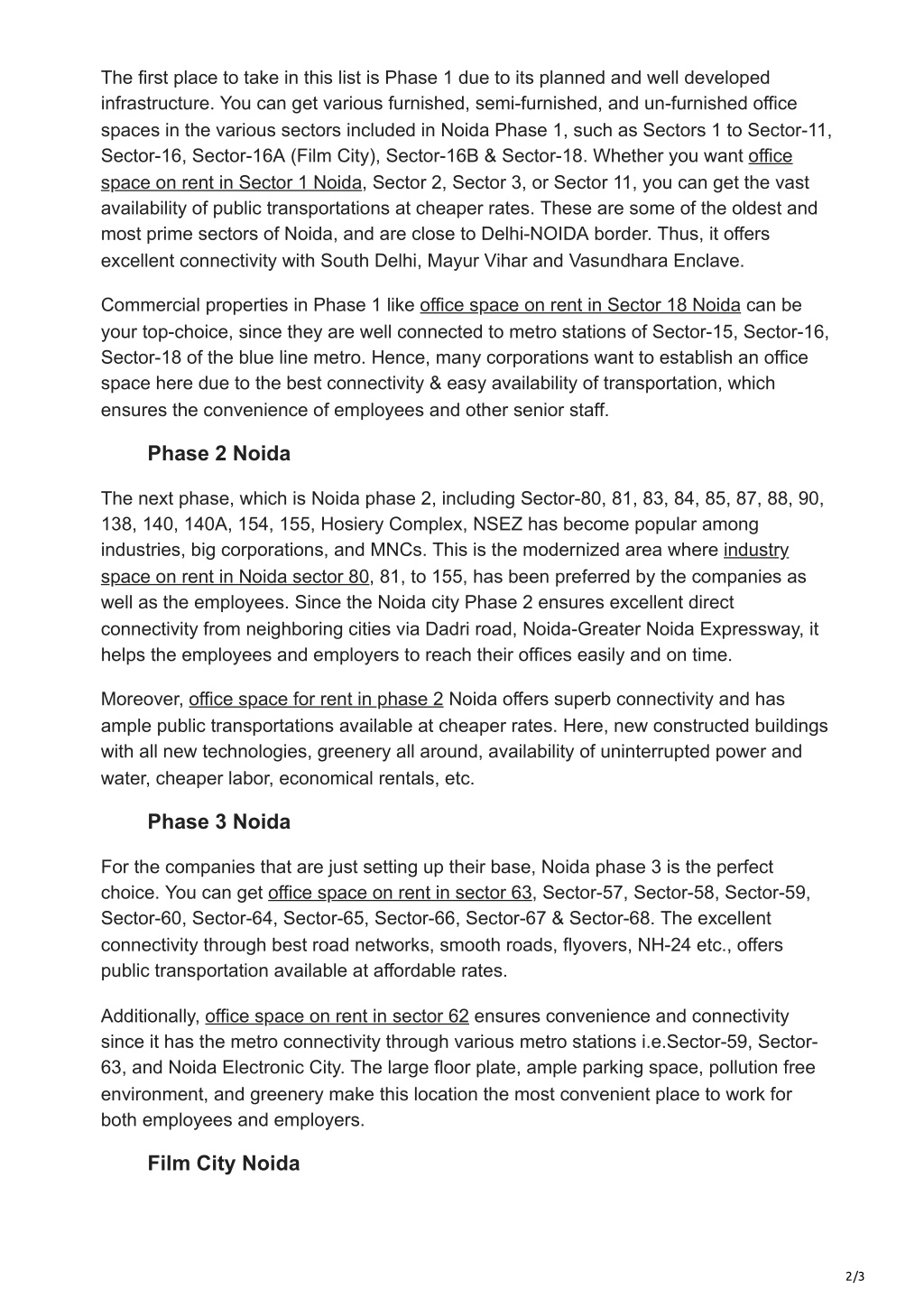 The first place to take in this list is Phase 1 due to its planned and well developed infrastructure. You can get various furnished, semi-furnished, and un-furnished office spaces in the various sectors included in Noida Phase 1, such as Sectors 1 to Sector-11, Sector-16, Sector-16A (Film City), Sector-16B & Sector-18. Whether you want office space on rent in Sector 1 Noida, Sector 2, Sector 3, or Sector 11, you can get the vast availability of public transportations at cheaper rates. These are some of the oldest and most prime sectors of Noida, and are close to Delhi-NOIDA border. Thus, it offers excellent connectivity with South Delhi, Mayur Vihar and Vasundhara Enclave.

Commercial properties in Phase 1 like office space on rent in Sector 18 Noida can be your top-choice, since they are well connected to metro stations of Sector-15, Sector-16, Sector-18 of the blue line metro. Hence, many corporations want to establish an office space here due to the best connectivity & easy availability of transportation, which ensures the convenience of employees and other senior staff.

Phase 2 Noida

The next phase, which is Noida phase 2, including Sector-80, 81, 83, 84, 85, 87, 88, 90, 138, 140, 140A, 154, 155, Hosiery Complex, NSEZ has become popular among industries, big corporations, and MNCs. This is the modernized area where industry space on rent in Noida sector 80, 81, to 155, has been preferred by the companies as well as the employees. Since the Noida city Phase 2 ensures excellent direct connectivity from neighboring cities via Dadri road, Noida-Greater Noida Expressway, it helps the employees and employers to reach their offices easily and on time.

Moreover, office space for rent in phase 2 Noida offers superb connectivity and has ample public transportations available at cheaper rates. Here, new constructed buildings with all new technologies, greenery all around, availability of uninterrupted power and water, cheaper labor, economical rentals, etc.

Phase 3 Noida

For the companies that are just setting up their base, Noida phase 3 is the perfect choice. You can get office space on rent in sector 63, Sector-57, Sector-58, Sector-59, Sector-60, Sector-64, Sector-65, Sector-66, Sector-67 & Sector-68. The excellent connectivity through best road networks, smooth roads, flyovers, NH-24 etc., offers public transportation available at affordable rates.

Additionally, office space on rent in sector 62 ensures convenience and connectivity since it has the metro connectivity through various metro stations i.e.Sector-59, Sector-63, and Noida Electronic City. The large floor plate, ample parking space, pollution free environment, and greenery make this location the most convenient place to work for both employees and employers.

Film City Noida

2/3